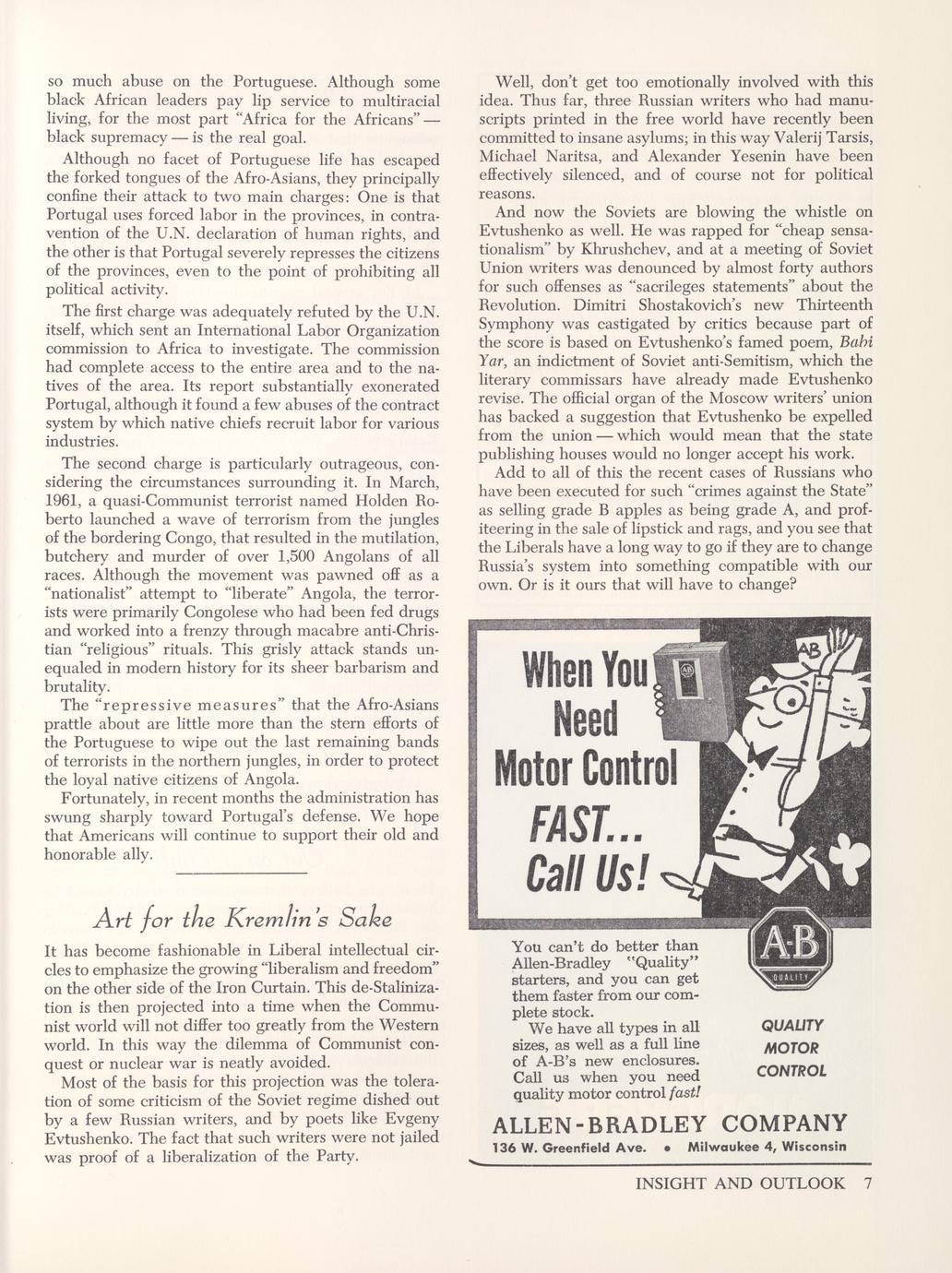 so much abuse on the Portuguese. Although some black African leaders pay lip service to multiracial living, for the most part "Africa for the Africans" — black supremacy — is the real goal.

Although no facet of Portuguese life has escaped the forked tongues of the Afro-Asians, they principally confine their attack to two main charges: One is that Portugal uses forced labor in the provinces, in contravention of the U.N. declaration of human rights, and the other is that Portugal severely represses the citizens of the provinces, even to the point of prohibiting all political activity.

The first charge was adequately refuted by the U.N. itself, which sent an International Labor Organization commission to Africa to investigate. The commission had complete access to the entire area and to the natives of the area. Its report substantially exonerated Portugal, although it found a few abuses of the contract system by which native chiefs recruit labor for various industries.

The second charge is particularly outrageous, considering the circumstances surrounding it. In March, 1961, a quasi-Communist terrorist named Holden Roberto launched a wave of terrorism from the jungles of the bordering Congo, that resulted in the mutilation, butchery and murder of over 1,500 Angolans of all races. Although the movement was pawned off as a "nationalist" attempt to "liberate" Angola, the terrorists were primarily Congolese who had been fed drugs and worked into a frenzy through macabre anti-Christian "religious" rituals. This grisly attack stands unequaled in modern history for its sheer barbarism and brutality.

The "repressive measures" that the Afro-Asians prattle about are little more than the stern efforts of the Portuguese to wipe out the last remaining bands of terrorists in the northern jungles, in order to protect the loyal native citizens of Angola.

Fortunately, in recent months the administration has swung sharply toward Portugal's defense. We hope that Americans will continue to support their old and honorable ally.

Art for the Kremlin's Sake

It has become fashionable in Liberal intellectual circles to emphasize the growing "liberalism and freedom" on the other side of the Iron Curtain. This de-Stalinization is then projected into a time when the Communist world will not differ too greatly from the Western world. In this way the dilemma of Communist conquest or nuclear war is neatly avoided.

Most of the basis for this projection was the toleration of some criticism of the Soviet regime dished out by a few Russian writers, and by poets like Evgeny Evtushenko. The fact that such writers were not jailed was proof of a liberalization of the Party.

Well, don't get too emotionally involved with this idea. Thus far, three Russian writers who had manuscripts printed in the free world have recently been committed to insane asylums; in this way Valerij Tarsis, Michael Naritsa, and Alexander Yesenin have been effectively silenced, and of course not for political reasons.

And now the Soviets are blowing the whistle on Evtushenko as well. He was rapped for "cheap sensationalism" by Khrushchev, and at a meeting of Soviet Union writers was denounced by almost forty authors for such offenses as "sacrileges statements" about the Revolution. Dimitri Shostakovich's new Thirteenth Symphony was castigated by critics because part of the score is based on Evtushenko's famed poem, Babi Yar, an indictment of Soviet anti-Semitism, which the literary commissars have already made Evtushenko revise. The official organ of the Moscow writers' union has backed a suggestion that Evtushenko be expelled from the union — which would mean that the state publishing houses would no longer accept his work.

Add to all of this the recent cases of Russians who have been executed for such "crimes against the State" as selling grade B apples as being grade A, and profiteering in the sale of lipstick and rags, and you see that the Liberals have a long way to go if they are to change Russia's system into something compatible with our own. Or is it ours that will have to change?

When You Need Motor Control FAST... Call Us!

AB

You can't do better than Allen-Bradley "Quality" starters, and you can get them faster from our complete stock.
We have all types in all sizes, as well as a full line of A-B's new enclosures. Call us when you need quality motor control fast!

A-B QUALITY

QUALITY MOTOR CONTROL

ALLEN-BRADLEY COMPANY
136 W. Greenfield Ave. • Milwaukee 4, Wisconsin

INSIGHT AND OUTLOOK 7